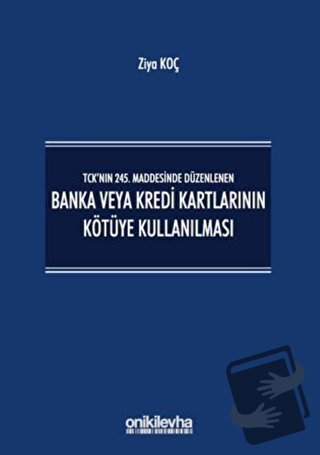 Ziya KOÇ

TCK'NIN 245. MADDESİNDE DÜZENLENEN

BANKA VEYA KREDİ KARTLARININ KÖTÜYE KULLANILMASI

onikilevha